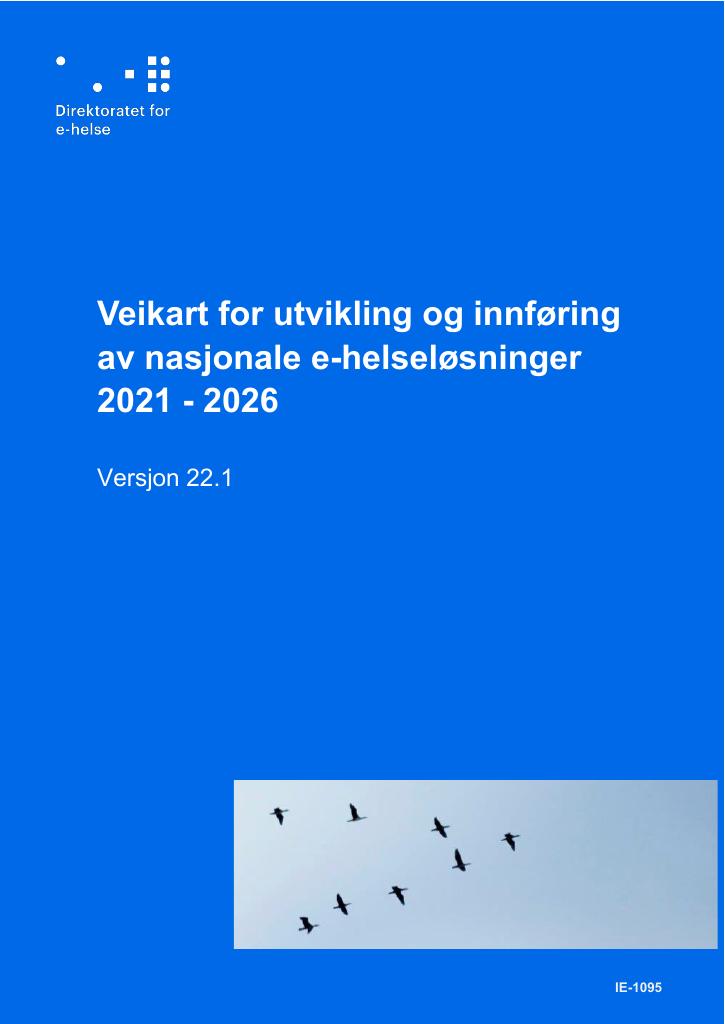 Direktoratet for e-helse

Veikart for utvikling og innføring av nasjonale e-helseløsninger 2021 - 2026

Versjon 22.1

IE-1095